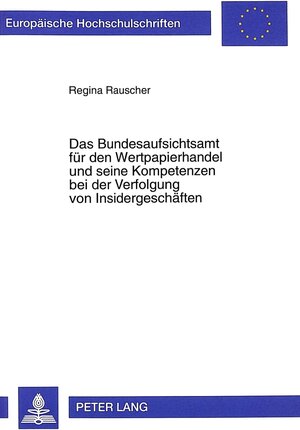 Europäische Hochschulschriften

Regina Rauscher

Das Bundesaufsichtsamt für den Wertpapierhandel und seine Kompetenzen bei der Verfolgung von Insidergeschäften

PETER LANG